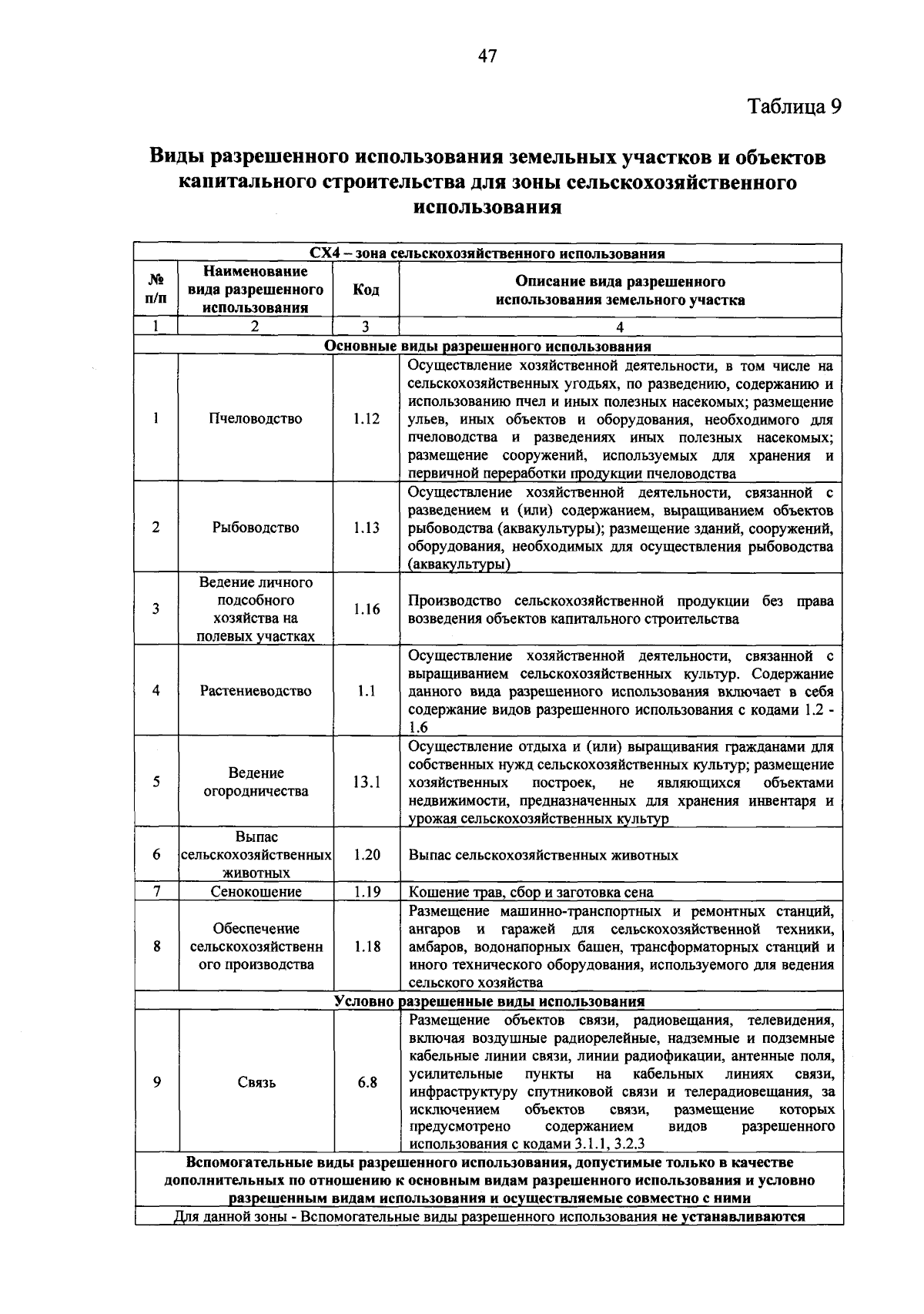 47

Таблица 9

Виды разрешенного использования земельных участков и объектов капитального строительства для зоны сельскохозяйственного использования

| СХ4 – зона сельскохозяйственного использования | | | |
|---|---|---|---|
| № п/п | Наименование вида разрешенного использования | Код | Описание вида разрешенного использования земельного участка |
| 1 | 2 | 3 | 4 |
| Основные виды разрешенного использования | | | |
| 1 | Пчеловодство | 1.12 | Осуществление хозяйственной деятельности, в том числе на сельскохозяйственных угодьях, по разведению, содержанию и использованию пчел и иных полезных насекомых; размещение ульев, иных объектов и оборудования, необходимого для пчеловодства и разведениях иных полезных насекомых; размещение сооружений, используемых для хранения и первичной переработки продукции пчеловодства |
| 2 | Рыбоводство | 1.13 | Осуществление хозяйственной деятельности, связанной с разведением и (или) содержанием, выращиванием объектов рыбоводства (аквакультуры); размещение зданий, сооружений, оборудования, необходимых для осуществления рыбоводства (аквакультуры) |
| 3 | Ведение личного подсобного хозяйства на полевых участках | 1.16 | Производство сельскохозяйственной продукции без права возведения объектов капитального строительства |
| 4 | Растениеводство | 1.1 | Осуществление хозяйственной деятельности, связанной с выращиванием сельскохозяйственных культур. Содержание данного вида разрешенного использования включает в себя содержание видов разрешенного использования с кодами 1.2 - 1.6 |
| 5 | Ведение огородничества | 13.1 | Осуществление отдыха и (или) выращивания гражданами для собственных нужд сельскохозяйственных культур; размещение хозяйственных построек, не являющихся объектами недвижимости, предназначенных для хранения инвентаря и урожая сельскохозяйственных культур |
| 6 | Выпас сельскохозяйственных животных | 1.20 | Выпас сельскохозяйственных животных |
| 7 | Сенокошение | 1.19 | Кошение трав, сбор и заготовка сена |
| 8 | Обеспечение сельскохозяйственного производства | 1.18 | Размещение машинно-транспортных и ремонтных станций, ангаров и гаражей для сельскохозяйственной техники, амбаров, водонапорных башен, трансформаторных станций и иного технического оборудования, используемого для ведения сельского хозяйства |
| Условно разрешенные виды использования | | | |
| 9 | Связь | 6.8 | Размещение объектов связи, радиовещания, телевидения, включая воздушные радиорелейные, надземные и подземные кабельные линии связи, линии радиофикации, антенные поля, усилительные пункты на кабельных линиях связи, инфраструктуру спутниковой связи и телерадиовещания, за исключением объектов связи, размещение которых предусмотрено содержанием видов разрешенного использования с кодами 3.1.1, 3.2.3 |
| Вспомогательные виды разрешенного использования, допустимые только в качестве дополнительных по отношению к основным видам разрешенного использования и условно разрешенным видам использования и осуществляемые совместно с ними | | | |
| Для данной зоны - Вспомогательные виды разрешенного использования не устанавливаются | | | |